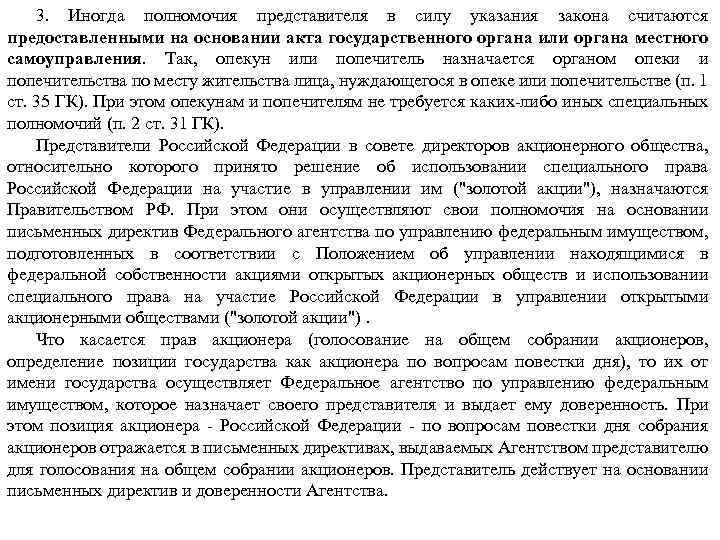 3. Иногда полномочия представителя в силу указания закона считаются предоставленными на основании акта государственного органа или органа местного самоуправления. Так, опекун или попечитель назначается органом опеки и попечительства по месту жительства лица, нуждающегося в опеке или попечительстве (п. 1 ст. 35 ГК). При этом опекунам и попечителям не требуется каких-либо иных специальных полномочий (п. 2 ст. 31 ГК).

Представители Российской Федерации в совете директоров акционерного общества, относительно которого принято решение об использовании специального права Российской Федерации на участие в управлении им ("золотой акции"), назначаются Правительством РФ. При этом они осуществляют свои полномочия на основании письменных директив Федерального агентства по управлению федеральным имуществом, подготовленных в соответствии с Положением об управлении находящимися в федеральной собственности акциями открытых акционерных обществ и использовании специального права на участие Российской Федерации в управлении открытыми акционерными обществами ("золотой акции") .

Что касается прав акционера (голосование на общем собрании акционеров, определение позиции государства как акционера по вопросам повестки дня), то их от имени государства осуществляет Федеральное агентство по управлению федеральным имуществом, которое назначает своего представителя и выдает ему доверенность. При этом позиция акционера - Российской Федерации - по вопросам повестки дня собрания акционеров отражается в письменных директивах, выдаваемых Агентством представителю для голосования на общем собрании акционеров. Представитель действует на основании письменных директив и доверенности Агентства.